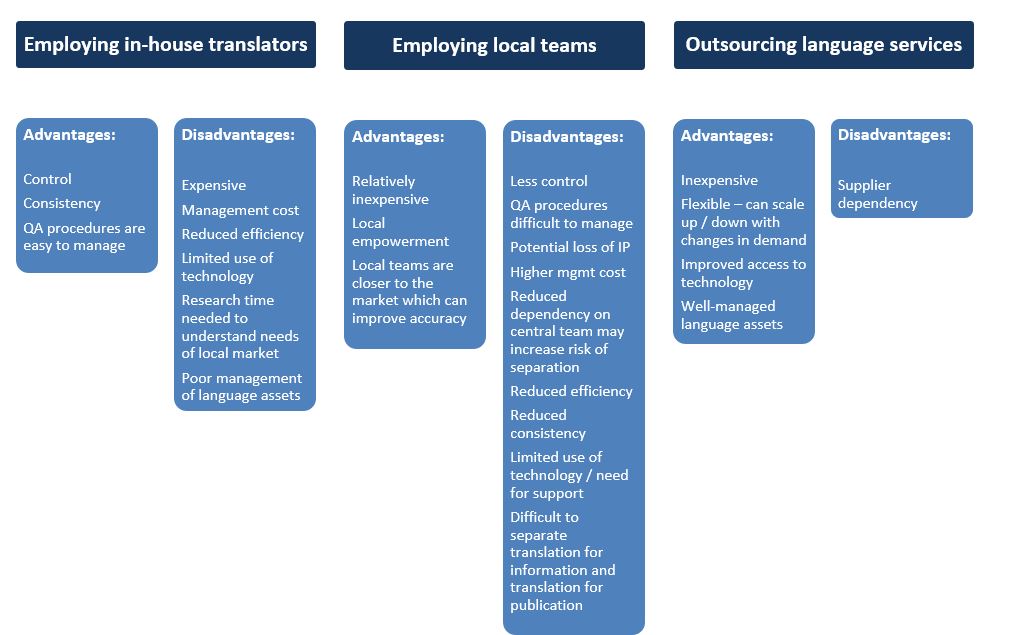 Employing in-house translators

Advantages:

Control

Consistency

QA procedures are easy to manage

Disadvantages:

Expensive

Management cost

Reduced efficiency

Limited use of technology

Research time needed to understand needs of local market

Poor management of language assets

Employing local teams

Advantages:

Relatively inexpensive

Local empowerment

Local teams are closer to the market which can improve accuracy

Disadvantages:

Less control

QA procedures difficult to manage

Potential loss of IP

Higher mgmt cost

Reduced dependency on central team may increase risk of separation

Reduced efficiency

Reduced consistency

Limited use of technology / need for support

Difficult to separate translation for information and translation for publication

Outsourcing language services

Advantages:

Inexpensive

Flexible – can scale up / down with changes in demand

Improved access to technology

Well-managed language assets

Disadvantages:

Supplier dependency